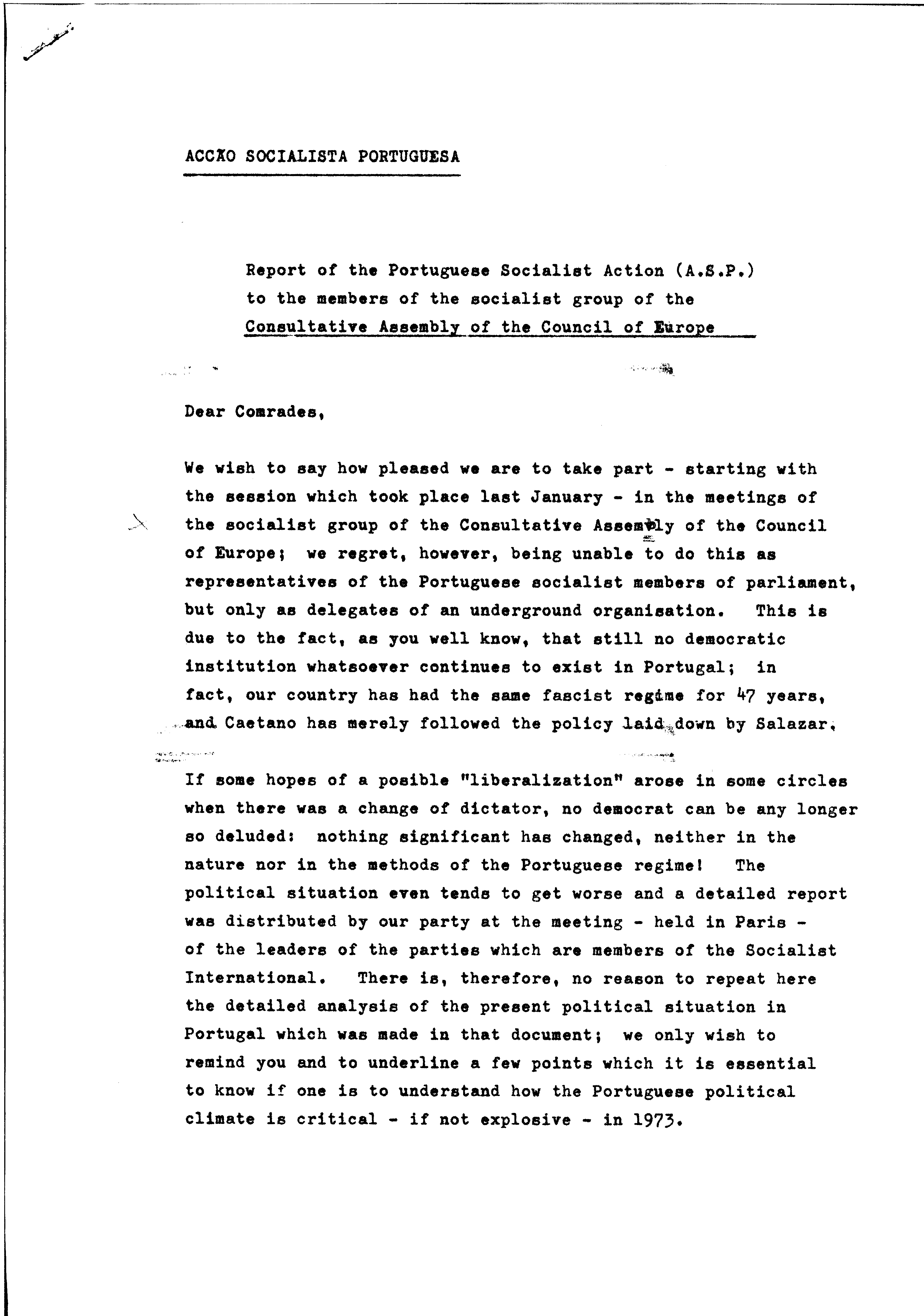 ACCÃO SOCIALISTA PORTUGUESA

Report of the Portuguese Socialist Action (A.S.P.) to the members of the socialist group of the Consultative Assembly of the Council of Europe

Dear Comrades,

We wish to say how pleased we are to take part - starting with the session which took place last January - in the meetings of the socialist group of the Consultative Assembly of the Council of Europe; we regret, however, being unable to do this as representatives of the Portuguese socialist members of parliament, but only as delegates of an underground organisation. This is due to the fact, as you well know, that still no democratic institution whatsoever continues to exist in Portugal; in fact, our country has had the same fascist regime for 47 years, and Caetano has merely followed the policy laid down by Salazar.

If some hopes of a posible "liberalization" arose in some circles when there was a change of dictator, no democrat can be any longer so deluded: nothing significant has changed, neither in the nature nor in the methods of the Portuguese regime! The political situation even tends to get worse and a detailed report was distributed by our party at the meeting - held in Paris - of the leaders of the parties which are members of the Socialist International. There is, therefore, no reason to repeat here the detailed analysis of the present political situation in Portugal which was made in that document; we only wish to remind you and to underline a few points which it is essential to know if one is to understand how the Portuguese political climate is critical - if not explosive - in 1973.